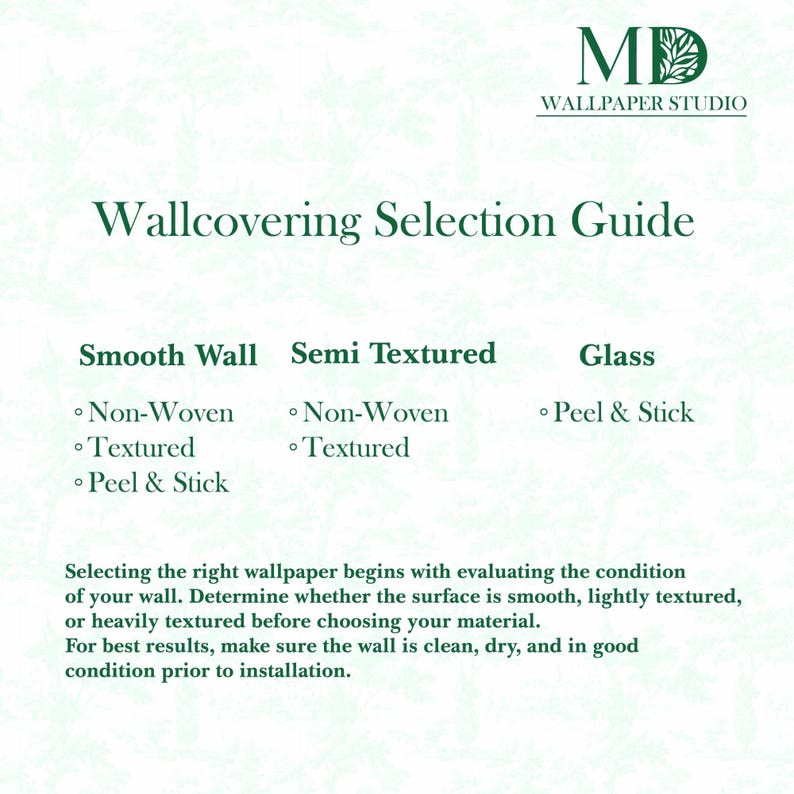 MD
WALLPAPER STUDIO

Wallcovering Selection Guide

Smooth Wall
◦ Non-Woven
◦ Textured
◦ Peel & Stick

Semi Textured
◦ Non-Woven
◦ Textured

Glass
◦ Peel & Stick

Selecting the right wallpaper begins with evaluating the condition of your wall. Determine whether the surface is smooth, lightly textured, or heavily textured before choosing your material.
For best results, make sure the wall is clean, dry, and in good condition prior to installation.